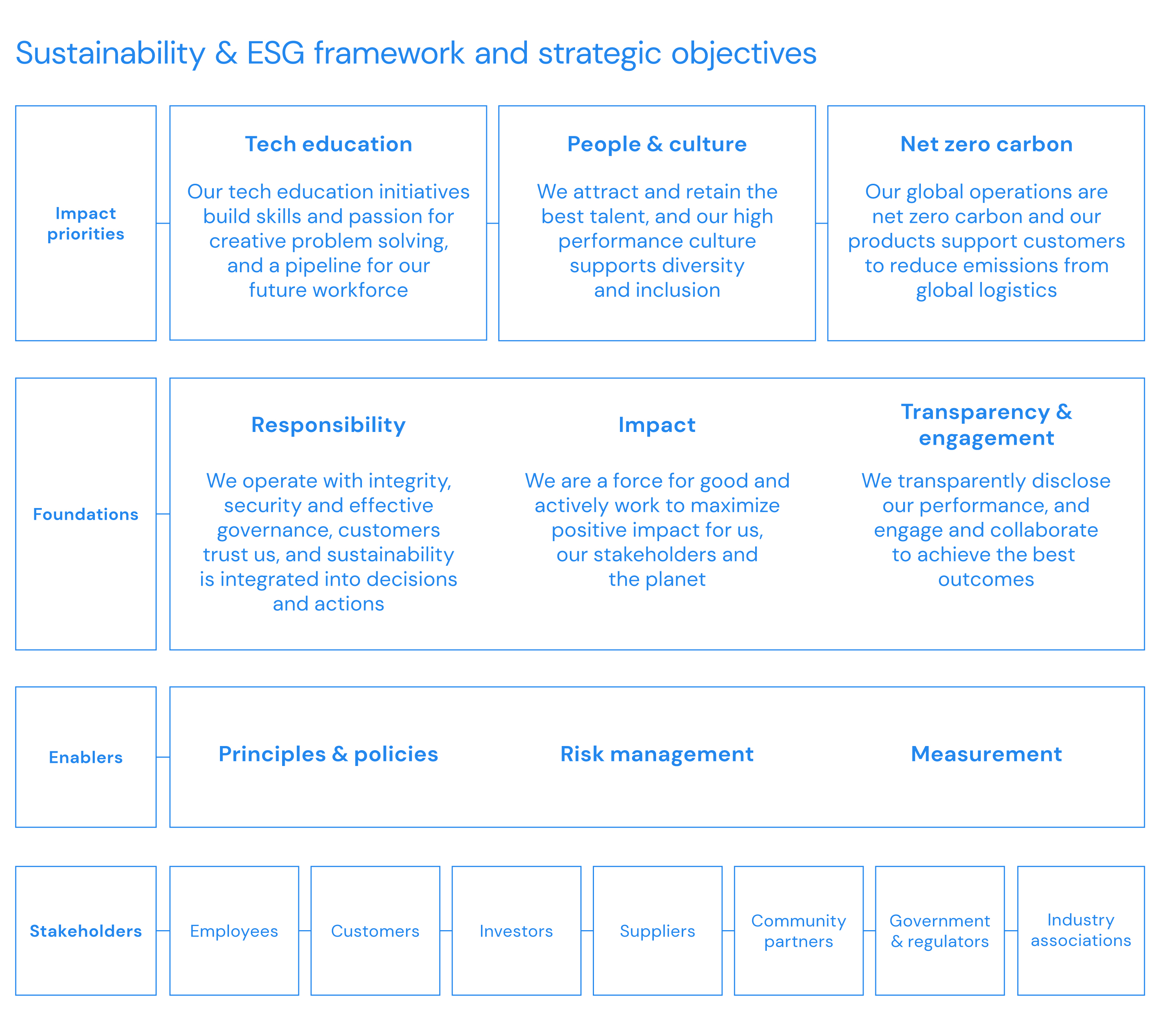 Sustainability & ESG framework and strategic objectives

Impact priorities

Tech education

Our tech education initiatives build skills and passion for creative problem solving, and a pipeline for our future workforce

People & culture

We attract and retain the best talent, and our high performance culture supports diversity and inclusion

Net zero carbon

Our global operations are net zero carbon and our products support customers to reduce emissions from global logistics

Foundations

Responsibility

We operate with integrity, security and effective governance, customers trust us, and sustainability is integrated into decisions and actions

Impact

We are a force for good and actively work to maximize positive impact for us, our stakeholders and the planet

Transparency & engagement

We transparently disclose our performance, and engage and collaborate to achieve the best outcomes

Enablers

Principles & policies

Risk management

Measurement

Stakeholders

Employees

Customers

Investors

Suppliers

Community partners

Government & regulators

Industry associations